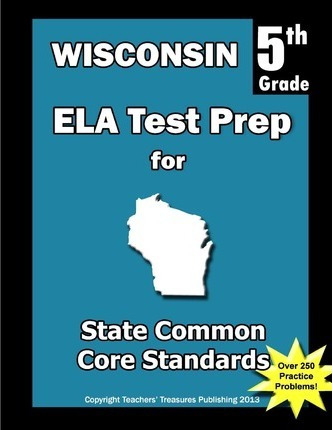 WISCONSIN

5th Grade

ELA Test Prep for

State Common Core Standards

Over 250 Practice Problems!

Copyright Teachers' Treasures Publishing 2013